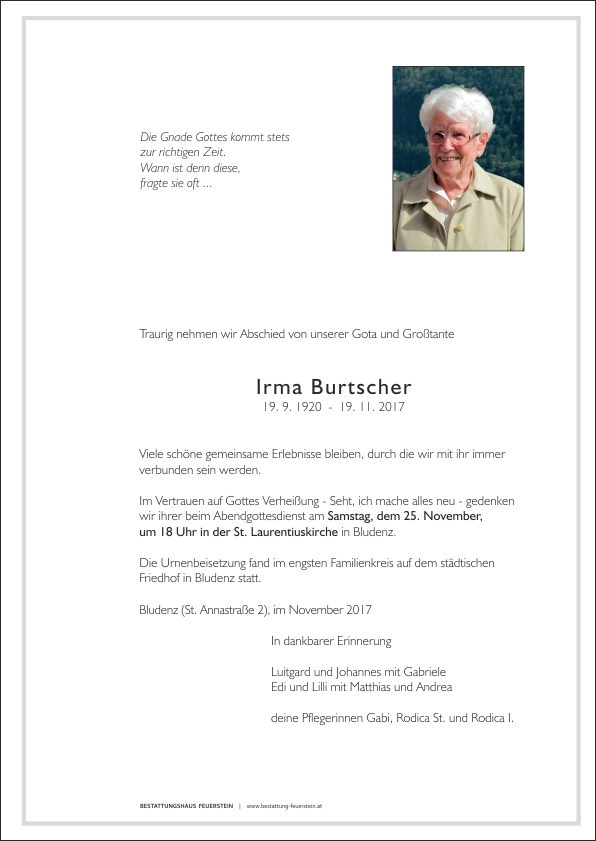 Die Gnade Gottes kommt stets zur richtigen Zeit. Wann ist denn diese, fragte sie oft ...

Traurig nehmen wir Abschied von unserer Gota und Großtante

Irma Burtscher
19. 9. 1920 - 19. 11. 2017

Viele schöne gemeinsame Erlebnisse bleiben, durch die wir mit ihr immer verbunden sein werden.

Im Vertrauen auf Gottes Verheißung - Seht, ich mache alles neu - gedenken wir ihrer beim Abendgottesdienst am Samstag, dem 25. November, um 18 Uhr in der St. Laurentiuskirche in Bludenz.

Die Urnenbeisetzung fand im engsten Familienkreis auf dem städtischen Friedhof in Bludenz statt.

Bludenz (St. Annastraße 2), im November 2017

In dankbarer Erinnerung

Luitgard und Johannes mit Gabriele
Edi und Lilli mit Matthias und Andrea

deine Pflegerinnen Gabi, Rodica St. und Rodica I.

BESTATTUNGSHAUS FEUERSTEIN | www.bestattung-feuerstein.at